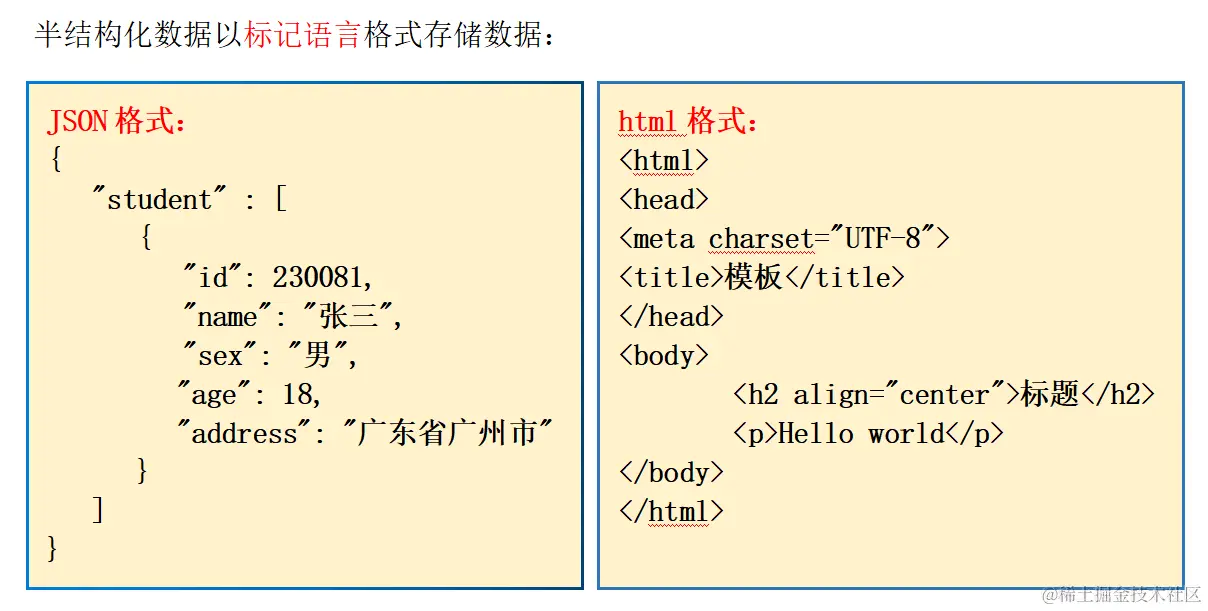 半结构化数据以标记语言格式存储数据：

JSON 格式：
{
"student" : [
{
"id": 230081,
"name": "张三",
"sex": "男",
"age": 18,
"address": "广东省广州市"
}
]
}

html 格式：
<html>
<head>
<meta charset="UTF-8">
<title>模板</title>
</head>
<body>
<h2 align="center">标题</h2>
<p>Hello world</p>
</body>
</html>

@稀土掘金技术社区